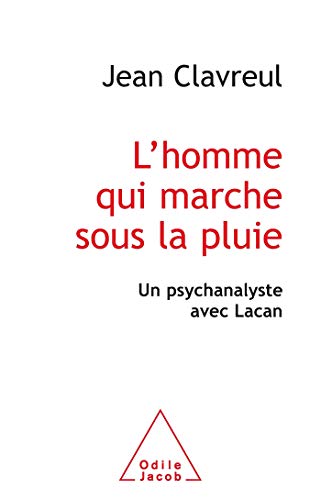 Jean Clavreul

L'homme qui marche sous la pluie

Un psychanalyste avec Lacan

Odile Jacob